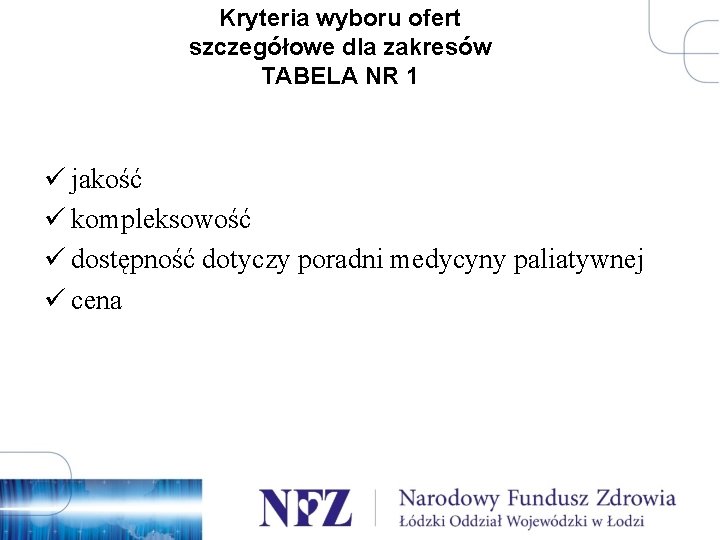 Kryteria wyboru ofert
szczegółowe dla zakresów
TABELA NR 1

✓ jakość
✓ kompleksowość
✓ dostępność dotyczy poradni medycyny paliatywnej
✓ cena

NFZ
Narodowy Fundusz Zdrowia
Łódzki Oddział Wojewódzki w Łodzi